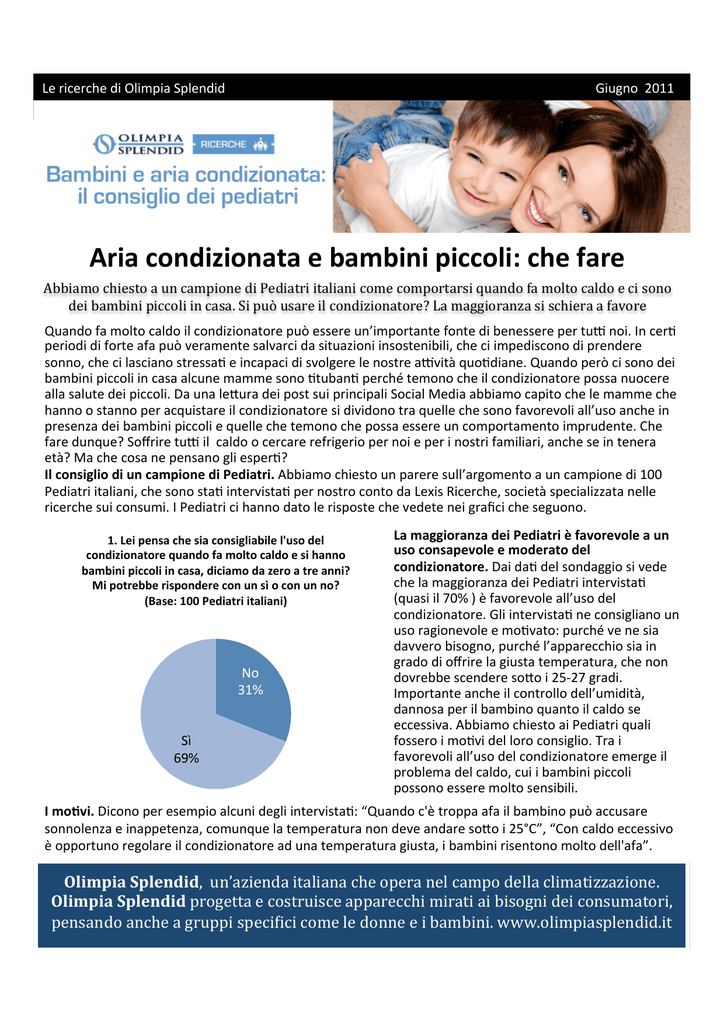 Le ricerche di Olimpia Splendid Giugno 2011

OLIMPIA SPLENDID RICERCHE

Bambini e aria condizionata: il consiglio dei pediatri

Aria condizionata e bambini piccoli: che fare

Abbiamo chiesto a un campione di Pediatri italiani come comportarsi quando fa molto caldo e ci sono dei bambini piccoli in casa. Si può usare il condizionatore? La maggioranza si schiera a favore

Quando fa molto caldo il condizionatore può essere un'importante fonte di benessere per tutti noi. In certi periodi di forte afa può veramente salvarci da situazioni insostenibili, che ci impediscono di prendere sonno, che ci lasciano stressati e incapaci di svolgere le nostre attività quotidiane. Quando però ci sono dei bambini piccoli in casa alcune mamme sono titubanti perché temono che il condizionatore possa nuocere alla salute dei piccoli. Da una lettura dei post sui principali Social Media abbiamo capito che le mamme che hanno o stanno per acquistare il condizionatore si dividono tra quelle che sono favorevoli all'uso anche in presenza dei bambini piccoli e quelle che temono che possa essere un comportamento imprudente. Che fare dunque? Soffrire tutti il caldo o cercare refrigerio per noi e per i nostri familiari, anche se in tenera età? Ma che cosa ne pensano gli esperti?
Il consiglio di un campione di Pediatri. Abbiamo chiesto un parere sull'argomento a un campione di 100 Pediatri italiani, che sono stati intervistati per nostro conto da Lexis Ricerche, società specializzata nelle ricerche sui consumi. I Pediatri ci hanno dato le risposte che vedete nei grafici che seguono.

1. Lei pensa che sia consigliabile l'uso del condizionatore quando fa molto caldo e si hanno bambini piccoli in casa, diciamo da zero a tre anni? Mi potrebbe rispondere con un sì o con un no? (Base: 100 Pediatri italiani)

No 31%
Sì 69%

La maggioranza dei Pediatri è favorevole a un uso consapevole e moderato del condizionatore. Dai dati del sondaggio si vede che la maggioranza dei Pediatri intervistati (quasi il 70% ) è favorevole all'uso del condizionatore. Gli intervistati ne consigliano un uso ragionevole e motivato: purché ve ne sia davvero bisogno, purché l'apparecchio sia in grado di offrire la giusta temperatura, che non dovrebbe scendere sotto i 25-27 gradi. Importante anche il controllo dell'umidità, dannosa per il bambino quanto il caldo se eccessiva. Abbiamo chiesto ai Pediatri quali fossero i motivi del loro consiglio. Tra i favorevoli all'uso del condizionatore emerge il problema del caldo, cui i bambini piccoli possono essere molto sensibili.

I motivi. Dicono per esempio alcuni degli intervistati: "Quando c'è troppa afa il bambino può accusare sonnolenza e inappetenza, comunque la temperatura non deve andare sotto i 25°C", "Con caldo eccessivo è opportuno regolare il condizionatore ad una temperatura giusta, i bambini risentono molto dell'afa".

Olimpia Splendid, un'azienda italiana che opera nel campo della climatizzazione. Olimpia Splendid progetta e costruisce apparecchi mirati ai bisogni dei consumatori, pensando anche a gruppi specifici come le donne e i bambini. www.olimpiasplendid.it